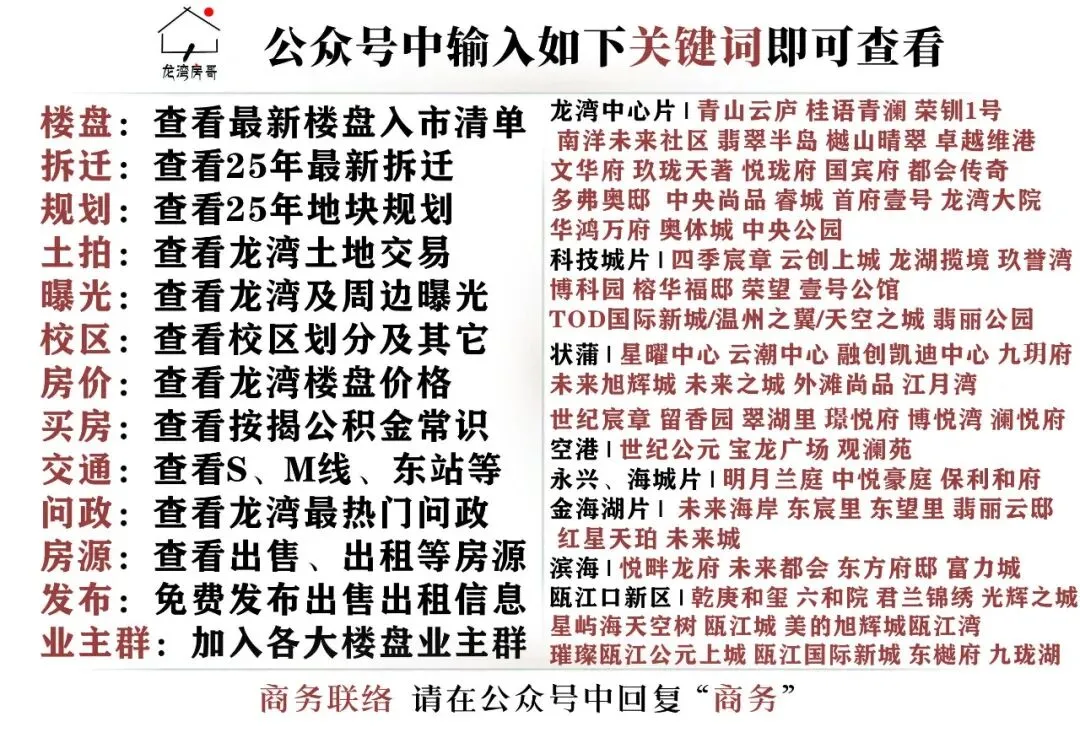 龙湾房哥

公众号中输入如下关键词即可查看

楼盘：查看最新楼盘入市清单
拆迁：查看25年最新拆迁
规划：查看25年地块规划
土拍：查看龙湾土地交易
曝光：查看龙湾及周边曝光
校区：查看校区划分及其它
房价：查看龙湾楼盘价格
买房：查看按揭公积金常识
交通：查看S、M线、东站等
问政：查看龙湾最热门问政
房源：查看出售、出租等房源
发布：免费发布出售出租信息
业主群：加入各大楼盘业主群

龙湾中心片 | 青山云庐 桂语青澜 荣钏1号 南洋未来社区 翡翠半岛 樾山晴翠 卓越维港 文华府 玖珑天著 悦珑府 国宾府 都会传奇 多弗奥邸 中央尚品 睿城 首府壹号 龙湾大院 华鸿万府 奥体城 中央公园
科技城片 | 四季宸章 云创上城 龙湖揽境 玖誉湾 博科园 榕华福邸 荣望 壹号公馆 TOD国际新城/温州之翼/天空之城 翡丽公园
状蒲 | 星曜中心 云潮中心 融创凯迪中心 九玥府 未来旭辉城 未来之城 外滩尚品 江月湾 世纪宸章 留香园 翠湖里 璟悦府 博悦湾 澜悦府
空港 | 世纪公元 宝龙广场 观澜苑
永兴、海城片 | 明月兰庭 中悦豪庭 保利和府
金海湖片 | 未来海岸 东宸里 东望里 翡丽云邸 红星天珀 未来城
滨海 | 悦畔龙府 未来都会 东方府邸 富力城
瓯江口新区 | 乾庚和玺 六和院 君兰锦绣 光辉之城 星屿海天空树 瓯江城 美的旭辉城瓯江湾 璀璨瓯江公元上城 瓯江国际新城 东樾府 九珑湖

商务联络 请在公众号中回复“商务”